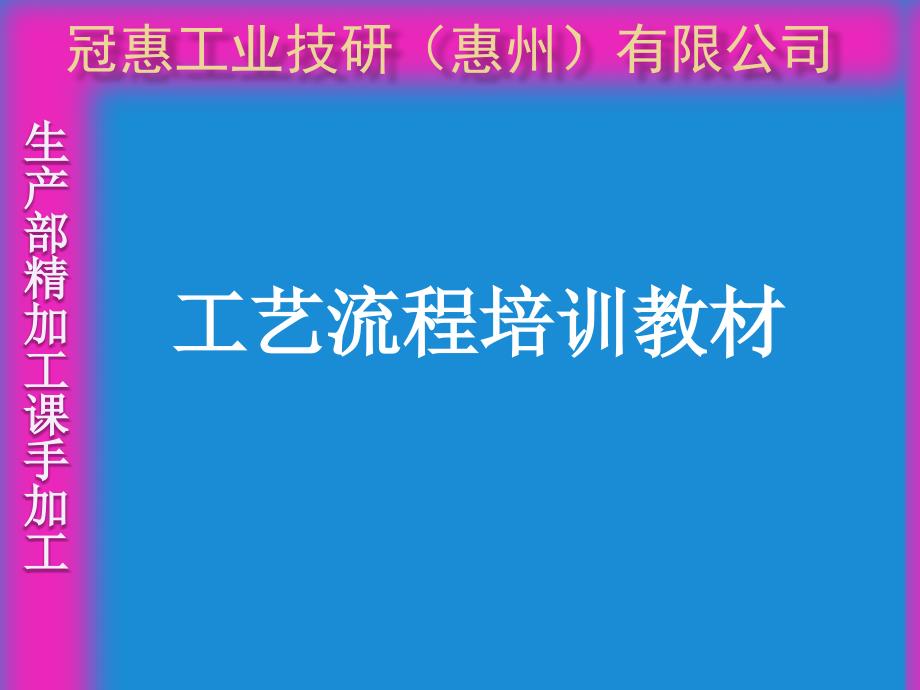 冠惠工业技研（惠州）有限公司

生产部精加工课手加工

工艺流程培训教材